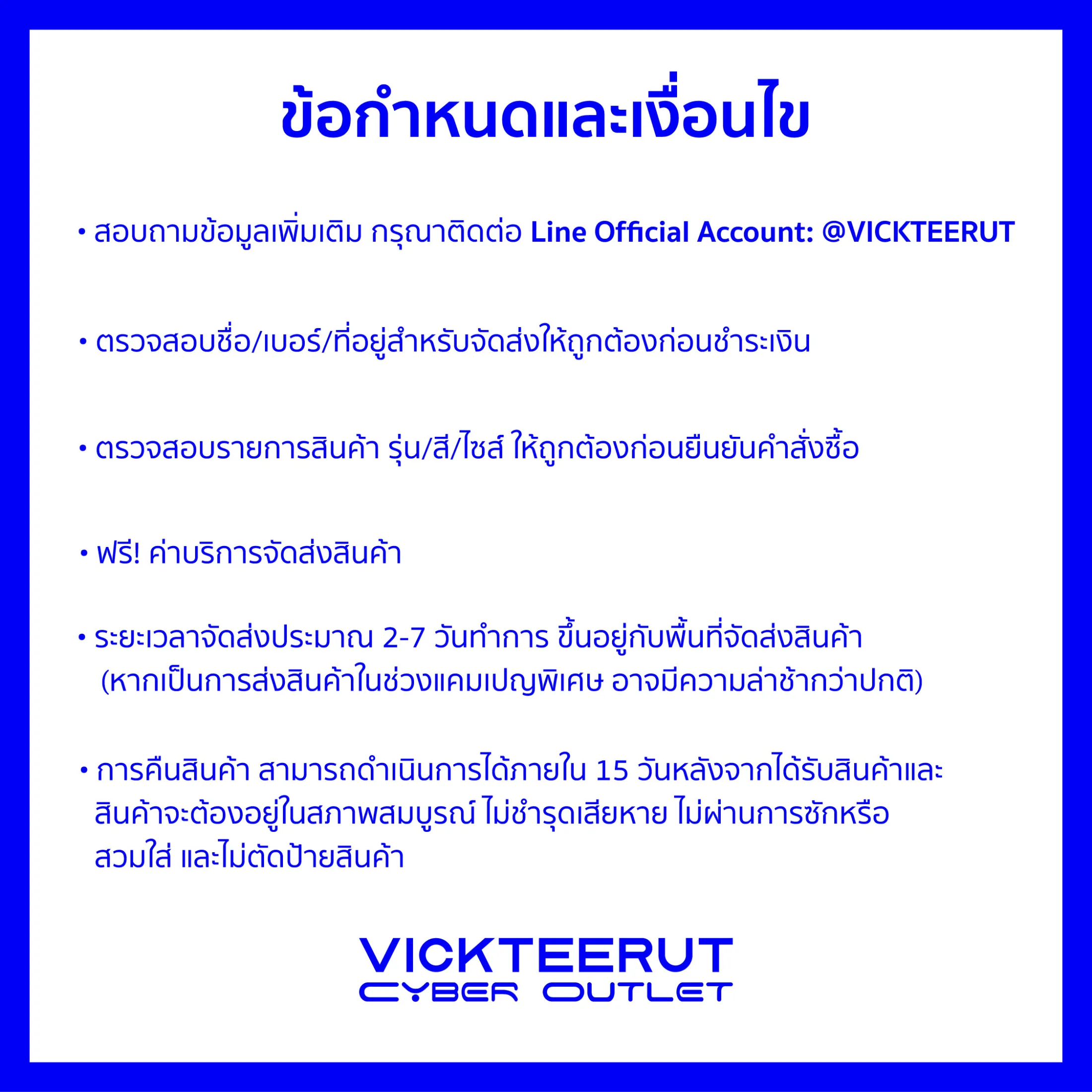 ข้อกำหนดและเงื่อนไข

• สอบถามข้อมูลเพิ่มเติม กรุณาติดต่อ Line Official Account: @VICKTEERUT

• ตรวจสอบชื่อ/เบอร์/ที่อยู่สำหรับจัดส่งให้ถูกต้องก่อนชำระเงิน

• ตรวจสอบรายการสินค้า รุ่น/สี/ไซส์ ให้ถูกต้องก่อนยืนยันคำสั่งซื้อ

• ฟรี! ค่าบริการจัดส่งสินค้า

• ระยะเวลาจัดส่งประมาณ 2-7 วันทำการ ขึ้นอยู่กับพื้นที่จัดส่งสินค้า (หากเป็นการส่งสินค้าในช่วงแคมเปญพิเศษ อาจมีความล่าช้ากว่าปกติ)

• การคืนสินค้า สามารถดำเนินการได้ภายใน 15 วันหลังจากได้รับสินค้าและสินค้าจะต้องอยู่ในสภาพสมบูรณ์ ไม่ชำรุดเสียหาย ไม่ผ่านการซักหรือสวมใส่ และไม่ตัดป้ายสินค้า

VICKTEERUT
CYBER OUTLET